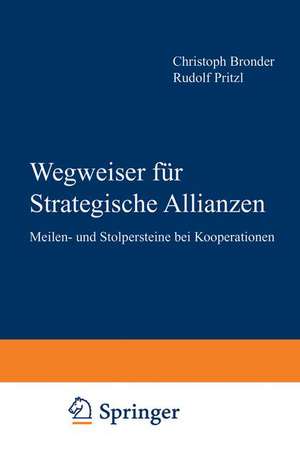 Christoph Bronder
Rudolf Pritzl

Wegweiser für Strategische Allianzen

Meilen- und Stolpersteine bei Kooperationen

Springer